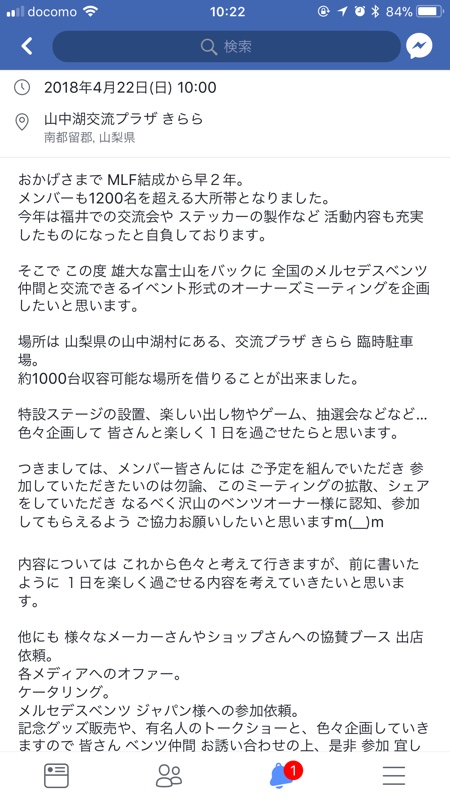 docomo 10:22 84%

検索

2018年4月22日(日) 10:00

山中湖交流プラザ きらら
南都留郡, 山梨県

おかげさまで MLF結成から早２年。
メンバーも1200名を超える大所帯となりました。
今年は福井での交流会や ステッカーの製作など 活動内容も充実したものになったと自負しております。

そこで この度 雄大な富士山をバックに 全国のメルセデスベンツ仲間と交流できるイベント形式のオーナーズミーティングを企画したいと思います。

場所は 山梨県の山中湖村にある、交流プラザ きらら 臨時駐車場。
約1000台収容可能な場所を借りることが出来ました。

特設ステージの設置、楽しい出し物やゲーム、抽選会などなど…
色々企画して 皆さんと楽しく１日を過ごせたらと思います。

つきましては、メンバー皆さんには ご予定を組んでいただき 参加していただきたいのは勿論、このミーティングの拡散、シェアをしていただき なるべく沢山のベンツオーナー様に認知、参加してもらえるよう ご協力お願いしたいと思いますm(__)m

内容については これから色々と考えて行きますが、前に書いたように １日を楽しく過ごせる内容を考えていきたいと思います。

他にも 様々なメーカーさんやショップさんへの協賛ブース 出店依頼。
各メディアへのオファー。
ケータリング。
メルセデスベンツ ジャパン様への参加依頼。
記念グッズ販売や、有名人のトークショーと、色々企画していきますので 皆さん ベンツ仲間 お誘い合わせの上、是非 参加 宜し

1